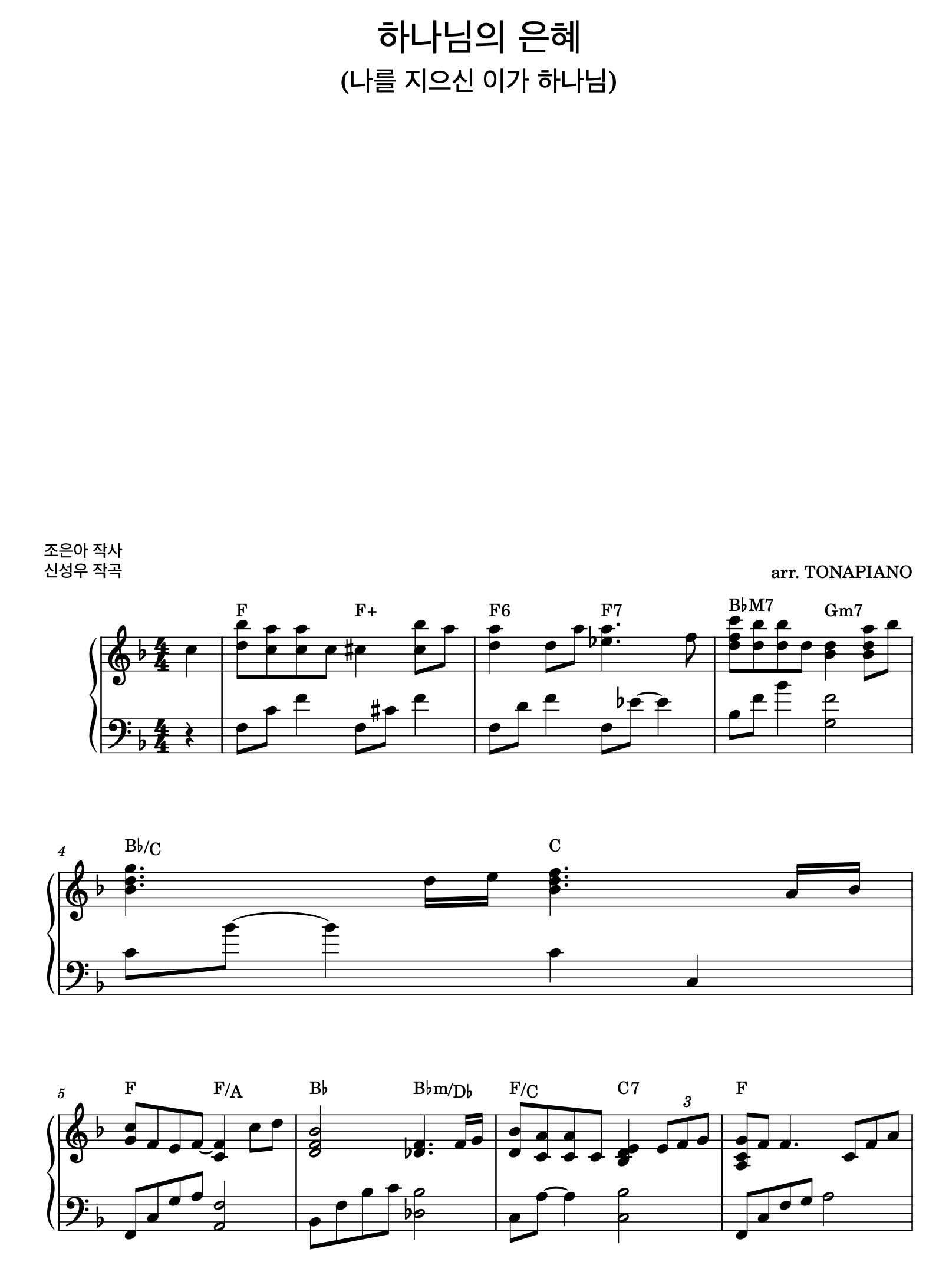 하나님의 은혜

(나를 지으신 이가 하나님)

조은아 작사
신성우 작곡

arr. TONAPIANO

F F+ F6 F7 B♭M7 Gm7

4

B♭/C C

5

F F/A B♭ B♭m/D♭ F/C C7 3 F